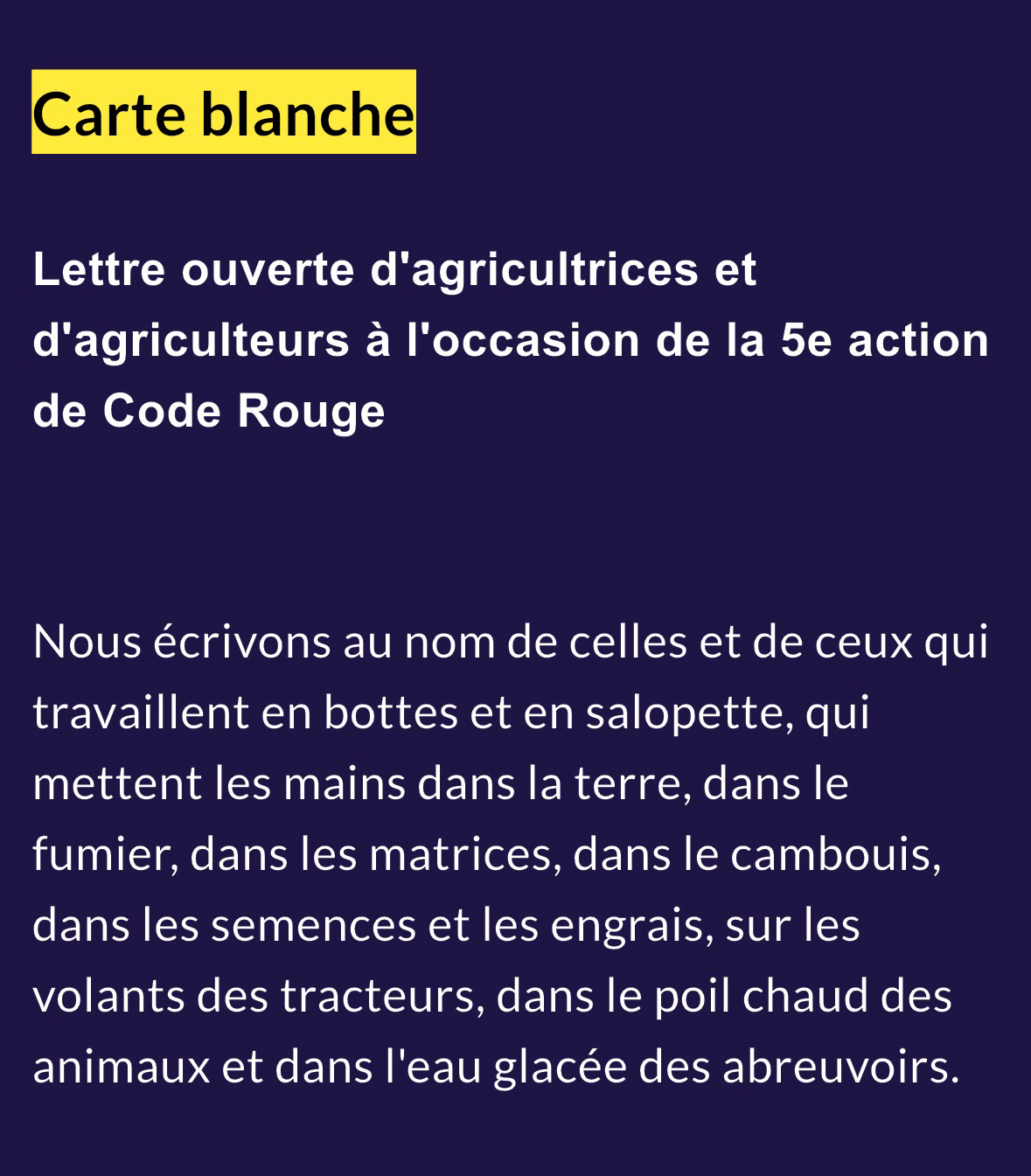 Carte blanche

Lettre ouverte d'agricultrices et d'agriculteurs à l'occasion de la 5e action de Code Rouge

Nous écrivons au nom de celles et de ceux qui travaillent en bottes et en salopette, qui mettent les mains dans la terre, dans le fumier, dans les matrices, dans le cambouis, dans les semences et les engrais, sur les volants des tracteurs, dans le poil chaud des animaux et dans l'eau glacée des abreuvoirs.